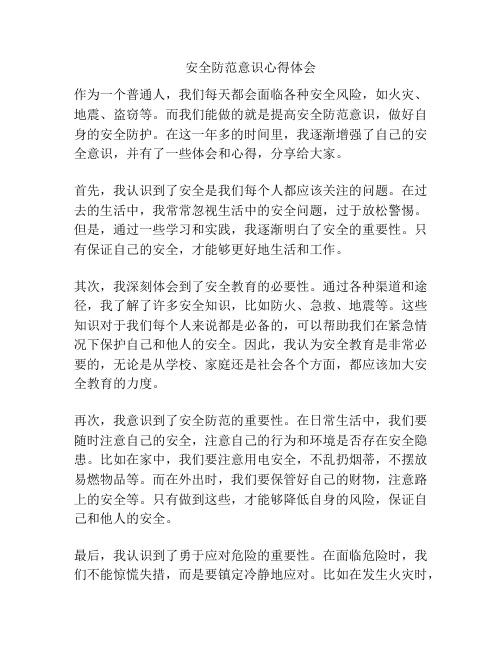 安全防范意识心得体会

作为一个普通人，我们每天都会面临各种安全风险，如火灾、地震、盗窃等。而我们能做的就是提高安全防范意识，做好自身的安全防护。在这一年多的时间里，我逐渐增强了自己的安全意识，并有了一些体会和心得，分享给大家。

首先，我认识到了安全是我们每个人都应该关注的问题。在过去的生活中，我常常忽视生活中的安全问题，过于放松警惕。但是，通过一些学习和实践，我逐渐明白了安全的重要性。只有保证自己的安全，才能够更好地生活和工作。

其次，我深刻体会到了安全教育的必要性。通过各种渠道和途径，我了解了许多安全知识，比如防火、急救、地震等。这些知识对于我们每个人来说都是必备的，可以帮助我们在紧急情况下保护自己和他人的安全。因此，我认为安全教育是非常必要的，无论是从学校、家庭还是社会各个方面，都应该加大安全教育的力度。

再次，我意识到了安全防范的重要性。在日常生活中，我们要随时注意自己的安全，注意自己的行为和环境是否存在安全隐患。比如在家中，我们要注意用电安全，不乱扔烟蒂，不摆放易燃物品等。而在外出时，我们要保管好自己的财物，注意路上的安全等。只有做到这些，才能够降低自身的风险，保证自己和他人的安全。

最后，我认识到了勇于应对危险的重要性。在面临危险时，我们不能惊慌失措，而是要镇定冷静地应对。比如在发生火灾时，